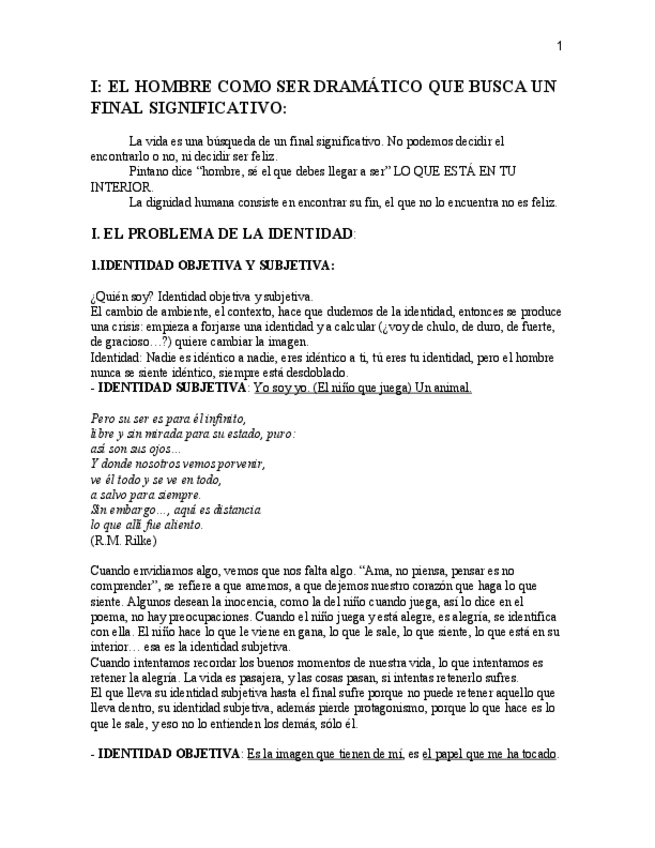 1

I: EL HOMBRE COMO SER DRAMÁTICO QUE BUSCA UN FINAL SIGNIFICATIVO:

La vida es una búsqueda de un final significativo. No podemos decidir el encontrarlo o no, ni decidir ser feliz.

Pintano dice "hombre, sé el que debes llegar a ser" LO QUE ESTÁ EN TU INTERIOR.

La dignidad humana consiste en encontrar su fin, el que no lo encuentra no es feliz.

I. EL PROBLEMA DE LA IDENTIDAD:

1.IDENTIDAD OBJETIVA Y SUBJETIVA:

¿Quién soy? Identidad objetiva y subjetiva.
El cambio de ambiente, el contexto, hace que dudemos de la identidad, entonces se produce una crisis: empieza a forjarse una identidad y a calcular (¿voy de chulo, de duro, de fuerte, de gracioso…?) quiere cambiar la imagen.
Identidad: Nadie es idéntico a nadie, eres idéntico a ti, tú eres tu identidad, pero el hombre nunca se siente idéntico, siempre está desdoblado.
- IDENTIDAD SUBJETIVA: Yo soy yo. (El niño que juega) Un animal.

Pero su ser es para él infinito,
libre y sin mirada para su estado, puro:
así son sus ojos…
Y donde nosotros vemos porvenir,
ve él todo y se ve en todo,
a salvo para siempre.
Sin embargo…, aquí es distancia
lo que allí fue aliento.
(R.M. Rilke)

Cuando envidiamos algo, vemos que nos falta algo. "Ama, no piensa, pensar es no comprender", se refiere a que amemos, a que dejemos nuestro corazón que haga lo que siente. Algunos desean la inocencia, como la del niño cuando juega, así lo dice en el poema, no hay preocupaciones. Cuando el niño juega y está alegre, es alegría, se identifica con ella. El niño hace lo que le viene en gana, lo que le sale, lo que siente, lo que está en su interior… esa es la identidad subjetiva.
Cuando intentamos recordar los buenos momentos de nuestra vida, lo que intentamos es retener la alegría. La vida es pasajera, y las cosas pasan, si intentas retenerlo sufres.
El que lleva su identidad subjetiva hasta el final sufre porque no puede retener aquello que lleva dentro, su identidad subjetiva, además pierde protagonismo, porque lo que hace es lo que le sale, y eso no lo entienden los demás, sólo él.

- IDENTIDAD OBJETIVA: Es la imagen que tienen de mí, es el papel que me ha tocado.